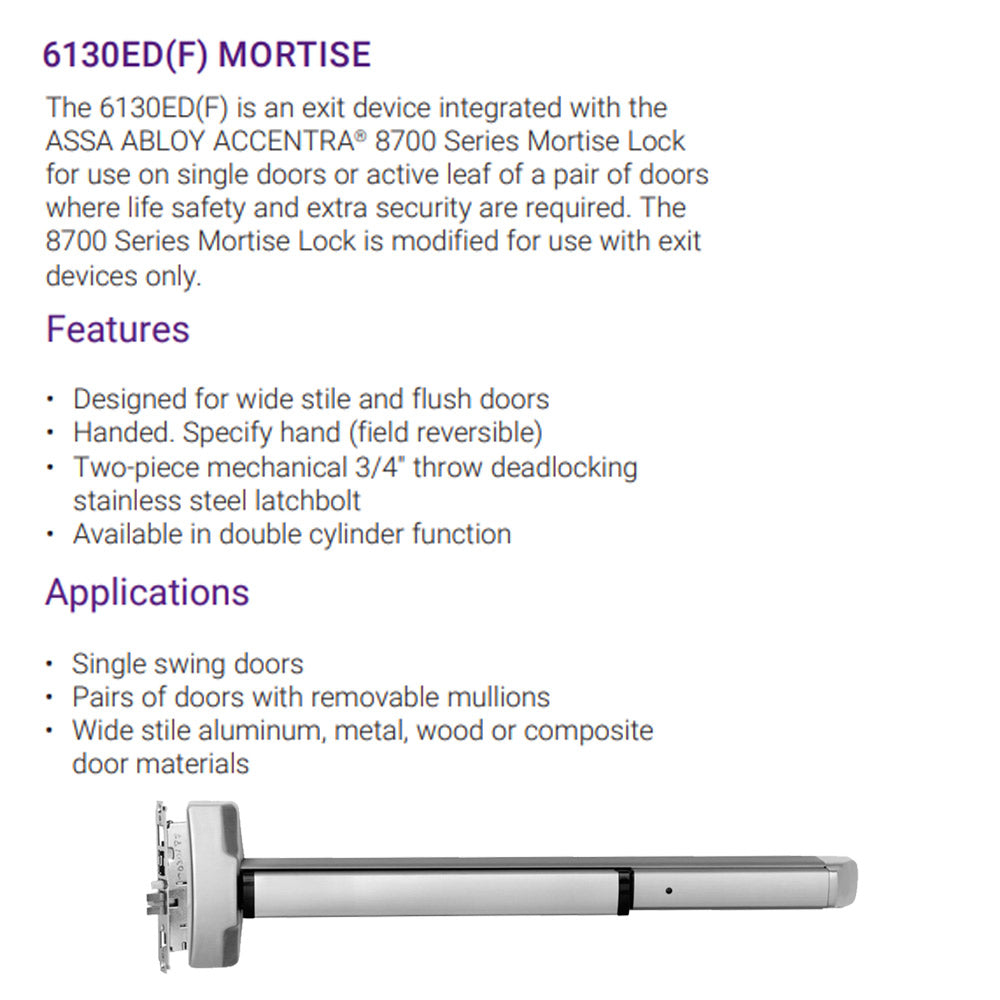 6130ED(F) MORTISE

The 6130ED(F) is an exit device integrated with the ASSA ABLOY ACCENTRA® 8700 Series Mortise Lock for use on single doors or active leaf of a pair of doors where life safety and extra security are required. The 8700 Series Mortise Lock is modified for use with exit devices only.

Features

• Designed for wide stile and flush doors
• Handed. Specify hand (field reversible)
• Two-piece mechanical 3/4" throw deadlocking stainless steel latchbolt
• Available in double cylinder function

Applications

• Single swing doors
• Pairs of doors with removable mullions
• Wide stile aluminum, metal, wood or composite door materials